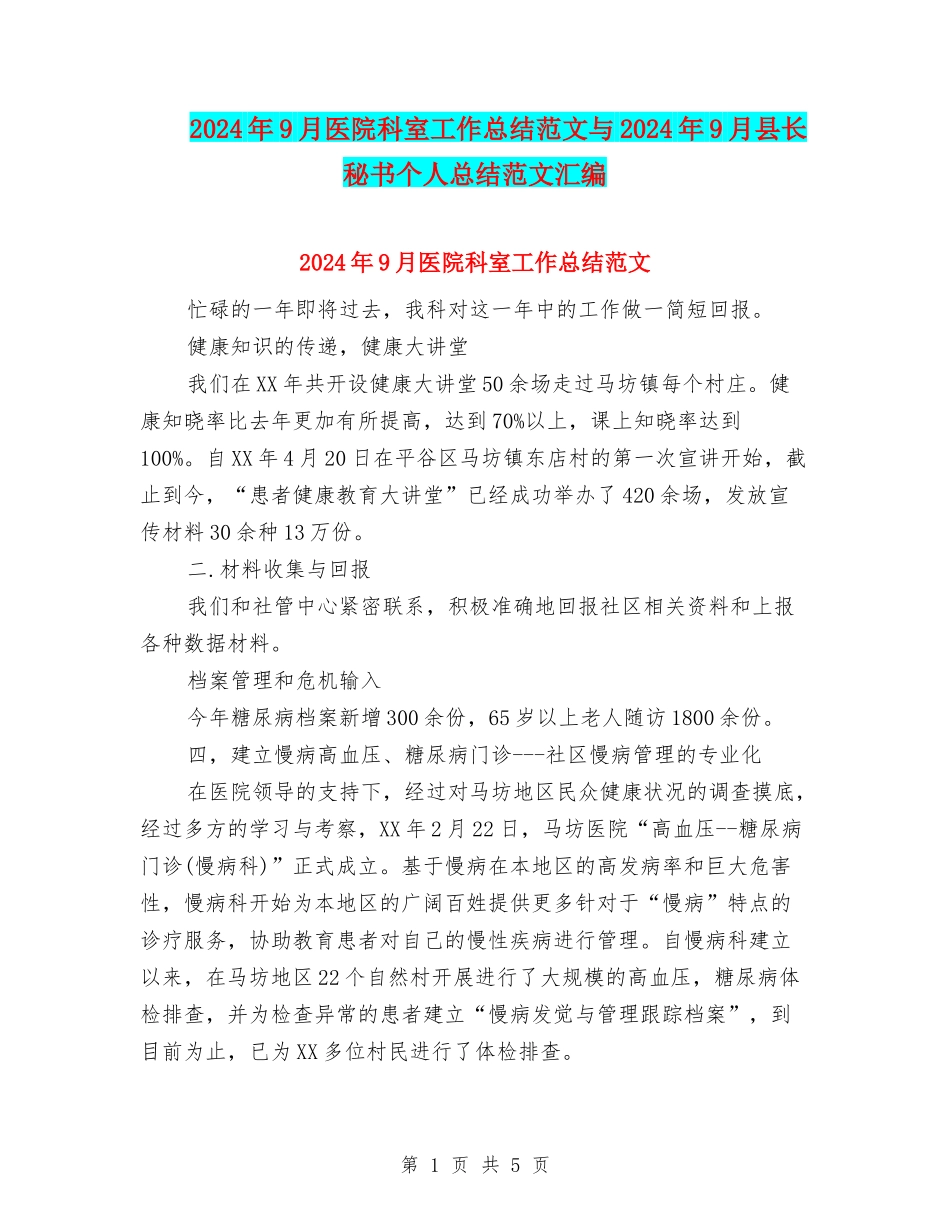 2024年9月医院科室工作总结范文与2024年9月县长秘书个人总结范文汇编

2024年9月医院科室工作总结范文

忙碌的一年即将过去，我科对这一年中的工作做一简短回报。

健康知识的传递，健康大讲堂

我们在XX年共开设健康大讲堂50余场走过马坊镇每个村庄。健康知晓率比去年更加有所提高，达到70%以上，课上知晓率达到100%。自XX年4月20日在平谷区马坊镇东店村的第一次宣讲开始，截止到今，“患者健康教育大讲堂”已经成功举办了420余场，发放宣传材料30余种13万份。

二.材料收集与回报

我们和社管中心紧密联系，积极准确地回报社区相关资料和上报各种数据材料。

档案管理和危机输入

今年糖尿病档案新增300余份，65岁以上老人随访1800余份。

四，建立慢病高血压、糖尿病门诊---社区慢病管理的专业化

在医院领导的支持下，经过对马坊地区民众健康状况的调查摸底，经过多方的学习与考察，XX年2月22日，马坊医院“高血压--糖尿病门诊(慢病科)”正式成立。基于慢病在本地区的高发病率和巨大危害性，慢病科开始为本地区的广阔百姓提供更多针对于“慢病”特点的诊疗服务，协助教育患者对自己的慢性疾病进行管理。自慢病科建立以来，在马坊地区22个自然村开展进行了大规模的高血压，糖尿病体检排查，并为检查异常的患者建立“慢病发觉与管理跟踪档案”，到目前为止，已为XX多位村民进行了体检排查。

第 1 页 共 5 页